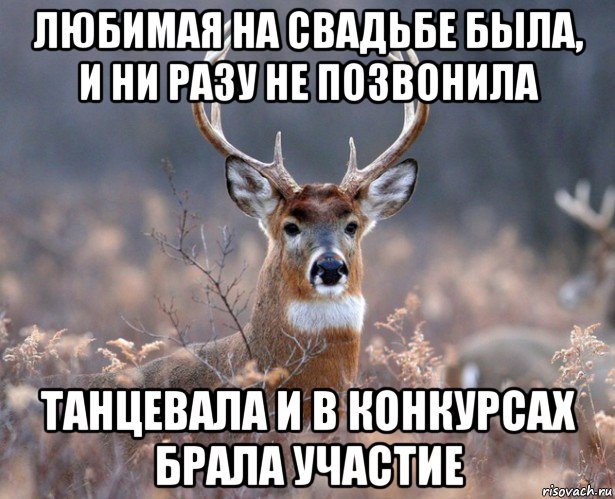 ЛЮБИМАЯ НА СВАДЬБЕ БЫЛА, И НИ РАЗУ НЕ ПОЗВОНИЛА

ТАНЦЕВАЛА И В КОНКУРСАХ БРАЛА УЧАСТИЕ

risovach.ru